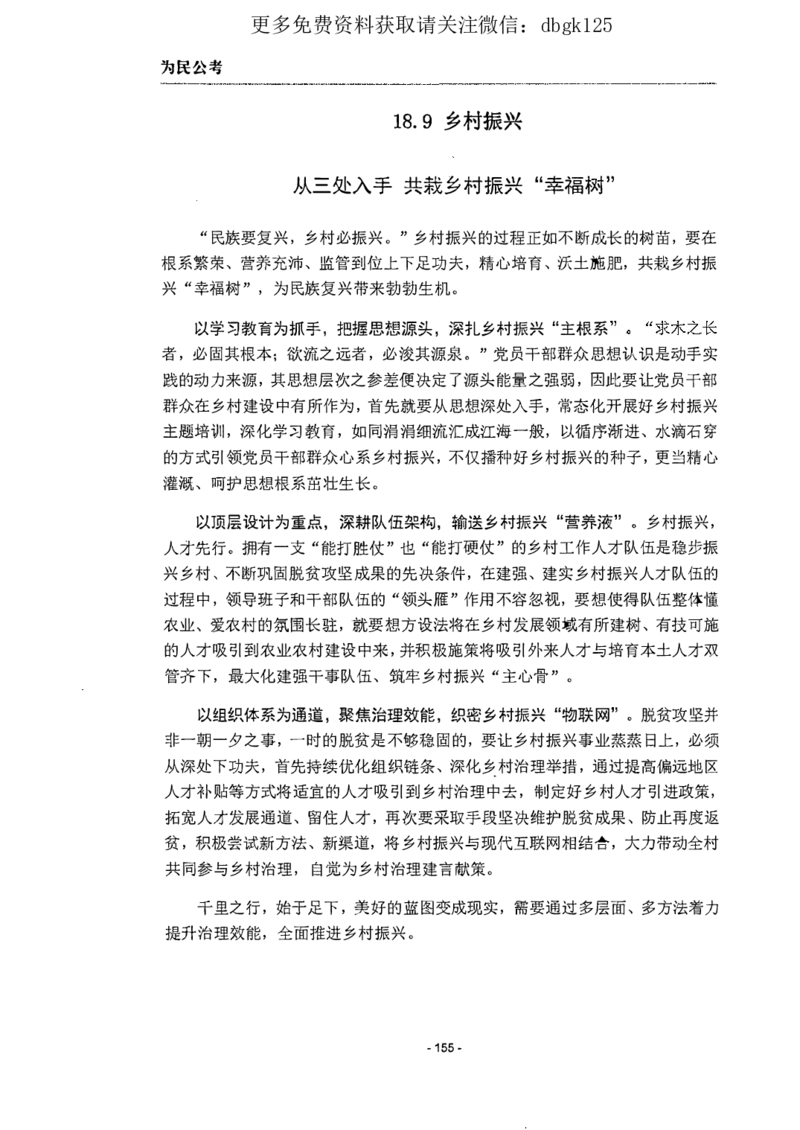 更多免费资料获取请关注微信：dbgk125

为民公考

18.9 乡村振兴

从三处入手 共栽乡村振兴“幸福树”

“民族要复兴，乡村必振兴。”乡村振兴的过程正如不断成长的树苗，要在根系繁荣、营养充沛、监管到位上下足功夫，精心培育、沃土施肥，共栽乡村振兴“幸福树”，为民族复兴带来勃勃生机。

以学习教育为抓手，把握思想源头，深扎乡村振兴“主根系”。“求木之长者，必固其根本；欲流之远者，必浚其源泉。”党员干部群众思想认识是动手实践的动力来源，其思想层次之参差便决定了源头能量之强弱，因此要让党员干部群众在乡村建设中有所作为，首先就要从思想深处入手，常态化开展好乡村振兴主题培训，深化学习教育，如同涓涓细流汇成江海一般，以循序渐进、水滴石穿的方式引领党员干部群众心系乡村振兴，不仅播种好乡村振兴的种子，更当精心灌溉、呵护思想根系茁壮生长。

以顶层设计为重点，深耕队伍架构，输送乡村振兴“营养液”。乡村振兴，人才先行。拥有一支“能打胜仗”也“能打硬仗”的乡村工作人才队伍是稳步振兴乡村、不断巩固脱贫攻坚成果的先决条件，在建强、建实乡村振兴人才队伍的过程中，领导班子和干部队伍的“领头雁”作用不容忽视，要想使得队伍整体懂农业、爱农村的氛围长驻，就要想方设法将在乡村发展领域有所建树、有技可施的人才吸引到农业农村建设中来，并积极施策将吸引外来人才与培育本土人才双管齐下，最大化建强干事队伍、筑牢乡村振兴“主心骨”。

以组织体系为通道，聚焦治理效能，织密乡村振兴“物联网”。脱贫攻坚并非一朝一夕之事，一时的脱贫是不够稳固的，要让乡村振兴事业蒸蒸日上，必须从深处下功夫，首先持续优化组织链条、深化乡村治理举措，通过提高偏远地区人才补贴等方式将适宜的人才吸引到乡村治理中去，制定好乡村人才引进政策，拓宽人才发展通道、留住人才，再次要采取手段坚决维护脱贫成果、防止再度返贫，积极尝试新方法、新渠道，将乡村振兴与现代互联网相结合，大力带动全村共同参与乡村治理，自觉为乡村治理建言献策。

千里之行，始于足下，美好的蓝图变成现实，需要通过多层面、多方法着力提升治理效能，全面推进乡村振兴。

- 155 -